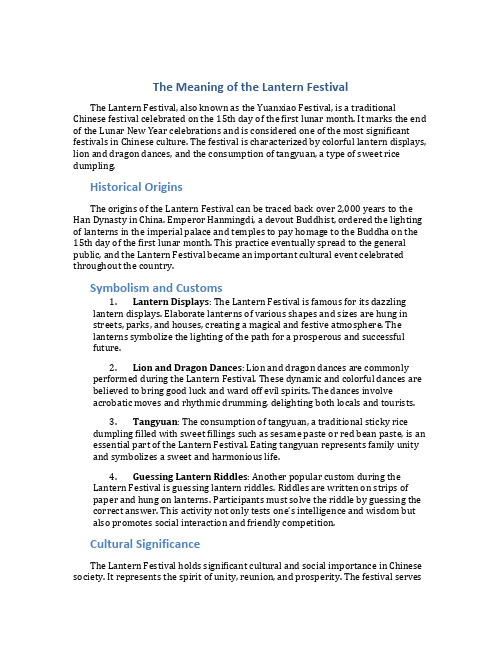 The Meaning of the Lantern Festival

The Lantern Festival, also known as the Yuanxiao Festival, is a traditional Chinese festival celebrated on the 15th day of the first lunar month. It marks the end of the Lunar New Year celebrations and is considered one of the most significant festivals in Chinese culture. The festival is characterized by colorful lantern displays, lion and dragon dances, and the consumption of tangyuan, a type of sweet rice dumpling.

Historical Origins

The origins of the Lantern Festival can be traced back over 2,000 years to the Han Dynasty in China. Emperor Hanmingdi, a devout Buddhist, ordered the lighting of lanterns in the imperial palace and temples to pay homage to the Buddha on the 15th day of the first lunar month. This practice eventually spread to the general public, and the Lantern Festival became an important cultural event celebrated throughout the country.

Symbolism and Customs

1. Lantern Displays: The Lantern Festival is famous for its dazzling lantern displays. Elaborate lanterns of various shapes and sizes are hung in streets, parks, and houses, creating a magical and festive atmosphere. The lanterns symbolize the lighting of the path for a prosperous and successful future.

2. Lion and Dragon Dances: Lion and dragon dances are commonly performed during the Lantern Festival. These dynamic and colorful dances are believed to bring good luck and ward off evil spirits. The dances involve acrobatic moves and rhythmic drumming, delighting both locals and tourists.

3. Tangyuan: The consumption of tangyuan, a traditional sticky rice dumpling filled with sweet fillings such as sesame paste or red bean paste, is an essential part of the Lantern Festival. Eating tangyuan represents family unity and symbolizes a sweet and harmonious life.

4. Guessing Lantern Riddles: Another popular custom during the Lantern Festival is guessing lantern riddles. Riddles are written on strips of paper and hung on lanterns. Participants must solve the riddle by guessing the correct answer. This activity not only tests one's intelligence and wisdom but also promotes social interaction and friendly competition.

Cultural Significance

The Lantern Festival holds significant cultural and social importance in Chinese society. It represents the spirit of unity, reunion, and prosperity. The festival serves